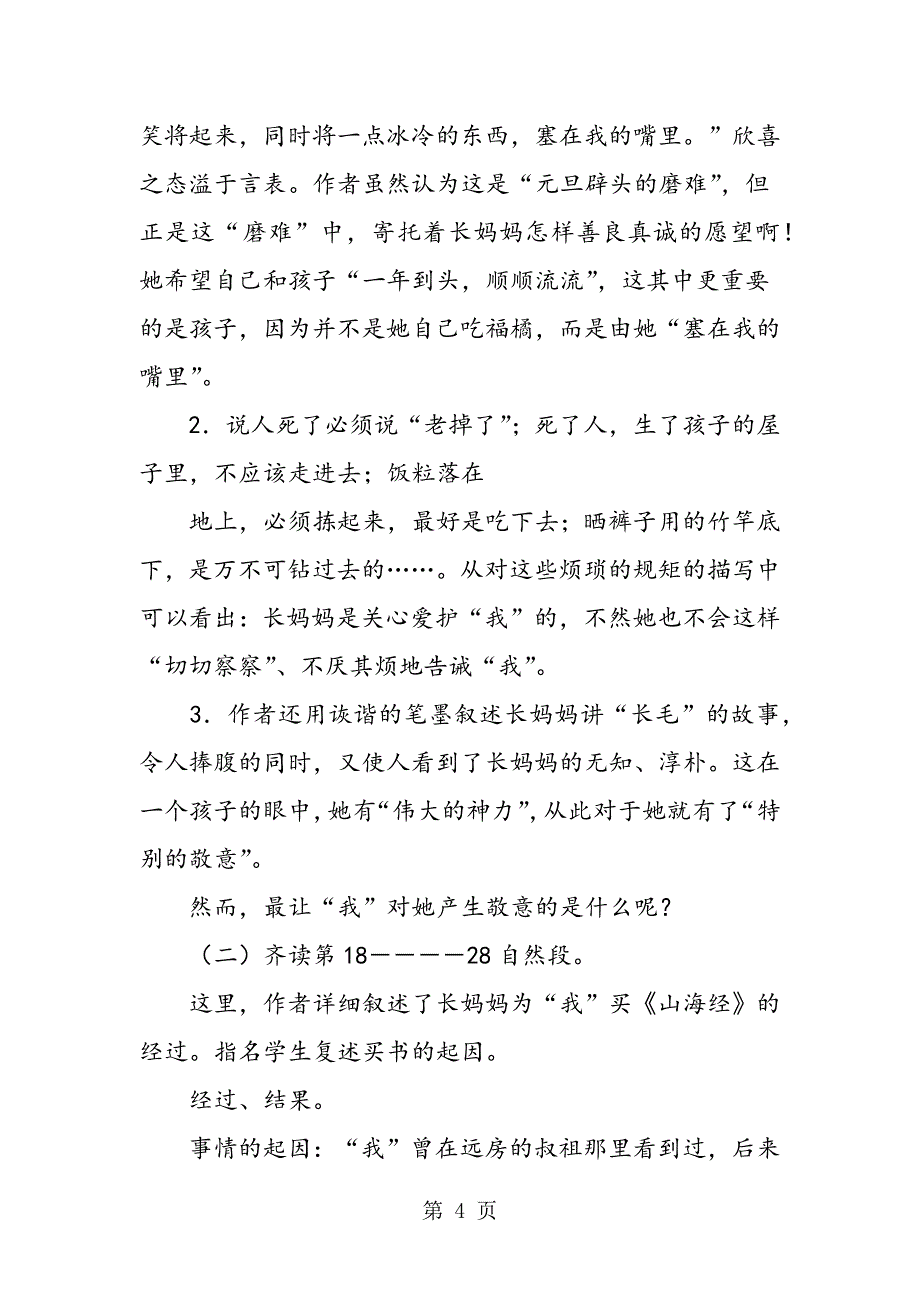 笑将起来，同时将一点冰冷的东西，塞在我的嘴里。”欣喜之态溢于言表。作者虽然认为这是“元旦辟头的磨难”，但正是这“磨难”中，寄托着长妈妈怎样善良真诚的愿望啊！她希望自己和孩子“一年到头，顺顺流流”，这其中更重要的是孩子，因为并不是她自己吃福橘，而是由她“塞在我的嘴里”。

2．说人死了必须说“老掉了”；死了人，生了孩子的屋子里，不应该走进去；饭粒落在

地上，必须拣起来，最好是吃下去；晒裤子用的竹竿底下，是万不可钻过去的……。从对这些烦琐的规矩的描写中可以看出：长妈妈是关心爱护“我”的，不然她也不会这样“切切察察”、不厌其烦地告诫“我”。

3．作者还用诙谐的笔墨叙述长妈妈讲“长毛”的故事，令人捧腹的同时，又使人看到了长妈妈的无知、淳朴。这在一个孩子的眼中，她有“伟大的神力”，从此对于她就有了“特别的敬意”。

然而，最让“我”对她产生敬意的是什么呢？

（二）齐读第18————28自然段。

这里，作者详细叙述了长妈妈为“我”买《山海经》的经过。指名学生复述买书的起因。

经过、结果。

事情的起因：“我”曾在远房的叔祖那里看到过，后来

第 4 页